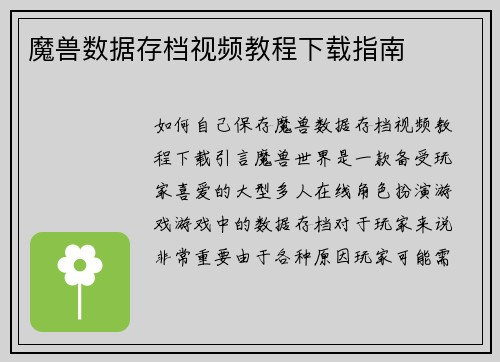 魔兽数据存档视频教程下载指南

如何自己保存魔兽数据存档视频教程下载引言魔兽世界是一款备受玩家喜爱的大型多人在线角色扮演游戏游戏中的数据存档对于玩家来说非常重要由于各种原因玩家可能需